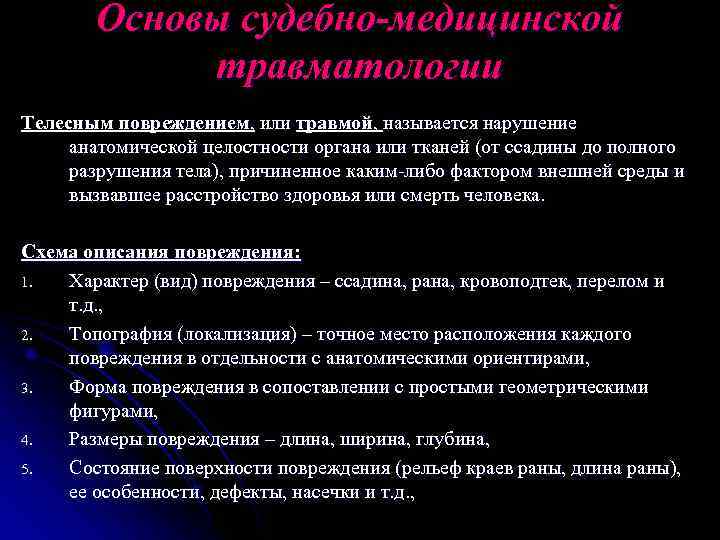 Основы судебно-медицинской травматологии

Телесным повреждением, или травмой, называется нарушение анатомической целостности органа или тканей (от ссадины до полного разрушения тела), причиненное каким-либо фактором внешней среды и вызвавшее расстройство здоровья или смерть человека.

Схема описания повреждения:
1. Характер (вид) повреждения – ссадина, рана, кровоподтек, перелом и т.д.,
2. Топография (локализация) – точное место расположения каждого повреждения в отдельности с анатомическими ориентирами,
3. Форма повреждения в сопоставлении с простыми геометрическими фигурами,
4. Размеры повреждения – длина, ширина, глубина,
5. Состояние поверхности повреждения (рельеф краев раны, длина раны), ее особенности, дефекты, насечки и т.д.,